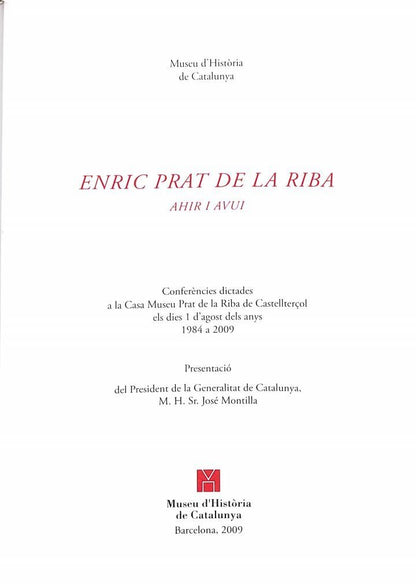 Museu d'Història
de Catalunya

ENRIC PRAT DE LA RIBA
AHIR I AVUI

Conferències dictades
a la Casa Museu Prat de la Riba de Castellterçol
els dies 1 d'agost dels anys
1984 a 2009

Presentació

del President de la Generalitat de Catalunya,
M. H. Sr. José Montilla

Museu d'Història
de Catalunya
Barcelona, 2009